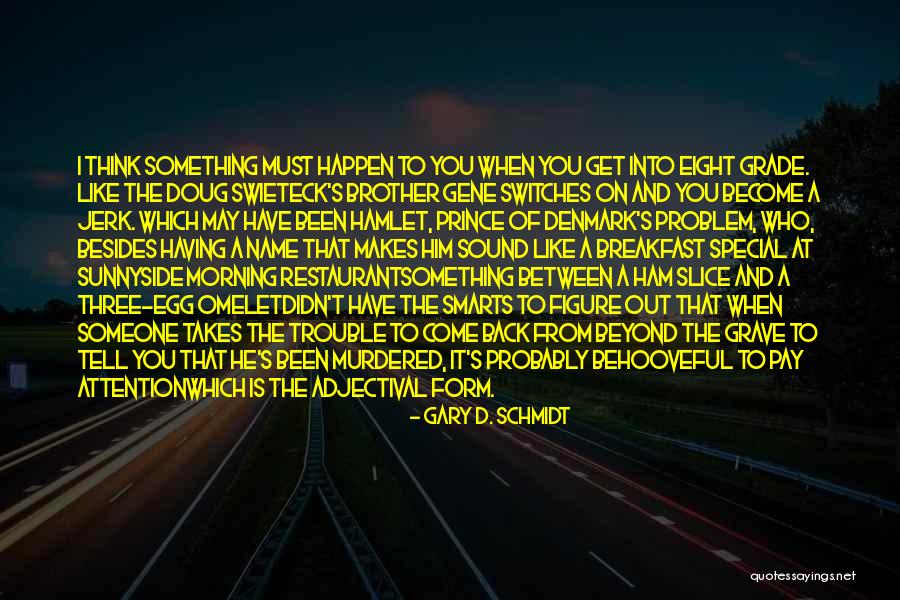 I THINK SOMETHING MUST HAPPEN TO YOU WHEN YOU GET INTO EIGHT GRADE. LIKE THE DOUG SWIETECK'S BROTHER GENE SWITCHES ON AND YOU BECOME A JERK. WHICH MAY HAVE BEEN HAMLET, PRINCE OF DENMARK'S PROBLEM, WHO, BESIDES HAVING A NAME THAT MAKES HIM SOUND LIKE A BREAKFAST SPECIAL AT SUNNYSIDE MORNING RESTAURANTSOMETHING BETWEEN A HAM SLICE AND A THREE-EGG OMELETDIDN'T HAVE THE SMARTS TO FIGURE OUT THAT WHEN SOMEONE TAKES THE TROUBLE TO COME BACK FROM BEYOND THE GRAVE TO TELL YOU THAT HE'S BEEN MURDERED, IT'S PROBABLY BEHOOVEFUL TO PAY ATTENTIONWHICH IS THE ADJECTIVAL FORM.

- GARY D. SCHMIDT

quotessayings.net